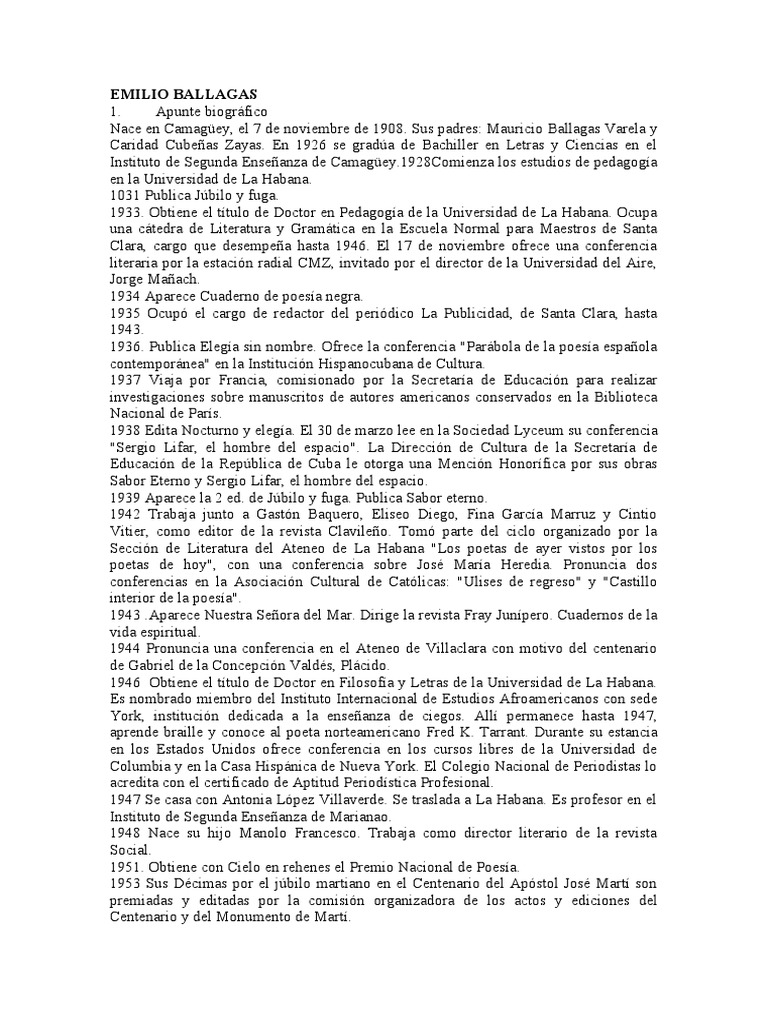 EMILIO BALLAGAS
1. Apunte biográfico
Nace en Camagüey, el 7 de noviembre de 1908. Sus padres: Mauricio Ballagas Varela y Caridad Cubeñas Zayas. En 1926 se gradúa de Bachiller en Letras y Ciencias en el Instituto de Segunda Enseñanza de Camagüey.1928Comienza los estudios de pedagogía en la Universidad de La Habana.
1031 Publica Júbilo y fuga.
1933. Obtiene el título de Doctor en Pedagogía de la Universidad de La Habana. Ocupa una cátedra de Literatura y Gramática en la Escuela Normal para Maestros de Santa Clara, cargo que desempeña hasta 1946. El 17 de noviembre ofrece una conferencia literaria por la estación radial CMZ, invitado por el director de la Universidad del Aire, Jorge Mañach.
1934 Aparece Cuaderno de poesía negra.
1935 Ocupó el cargo de redactor del periódico La Publicidad, de Santa Clara, hasta 1943.
1936. Publica Elegía sin nombre. Ofrece la conferencia "Parábola de la poesía española contemporánea" en la Institución Hispanocubana de Cultura.
1937 Viaja por Francia, comisionado por la Secretaría de Educación para realizar investigaciones sobre manuscritos de autores americanos conservados en la Biblioteca Nacional de París.
1938 Edita Nocturno y elegía. El 30 de marzo lee en la Sociedad Lyceum su conferencia "Sergio Lifar, el hombre del espacio". La Dirección de Cultura de la Secretaría de Educación de la República de Cuba le otorga una Mención Honorífica por sus obras Sabor Eterno y Sergio Lifar, el hombre del espacio.
1939 Aparece la 2 ed. de Júbilo y fuga. Publica Sabor eterno.
1942 Trabaja junto a Gastón Baquero, Eliseo Diego, Fina García Marruz y Cintio Vitier, como editor de la revista Clavileño. Tomó parte del ciclo organizado por la Sección de Literatura del Ateneo de La Habana "Los poetas de ayer vistos por los poetas de hoy", con una conferencia sobre José María Heredia. Pronuncia dos conferencias en la Asociación Cultural de Católicas: "Ulises de regreso" y "Castillo interior de la poesía".
1943 .Aparece Nuestra Señora del Mar. Dirige la revista Fray Junípero. Cuadernos de la vida espiritual.
1944 Pronuncia una conferencia en el Ateneo de Villaclara con motivo del centenario de Gabriel de la Concepción Valdés, Plácido.
1946 Obtiene el título de Doctor en Filosofía y Letras de la Universidad de La Habana. Es nombrado miembro del Instituto Internacional de Estudios Afroamericanos con sede York, institución dedicada a la enseñanza de ciegos. Allí permanece hasta 1947, aprende braille y conoce al poeta norteamericano Fred K. Tarrant. Durante su estancia en los Estados Unidos ofrece conferencia en los cursos libres de la Universidad de Columbia y en la Casa Hispánica de Nueva York. El Colegio Nacional de Periodistas lo acredita con el certificado de Aptitud Periodística Profesional.
1947 Se casa con Antonia López Villaverde. Se traslada a La Habana. Es profesor en el Instituto de Segunda Enseñanza de Marianao.
1948 Nace su hijo Manolo Francesco. Trabaja como director literario de la revista Social.
1951. Obtiene con Cielo en rehenes el Premio Nacional de Poesía.
1953 Sus Décimas por el júbilo martiano en el Centenario del Apóstol José Martí son premiadas y editadas por la comisión organizadora de los actos y ediciones del Centenario y del Monumento de Martí.